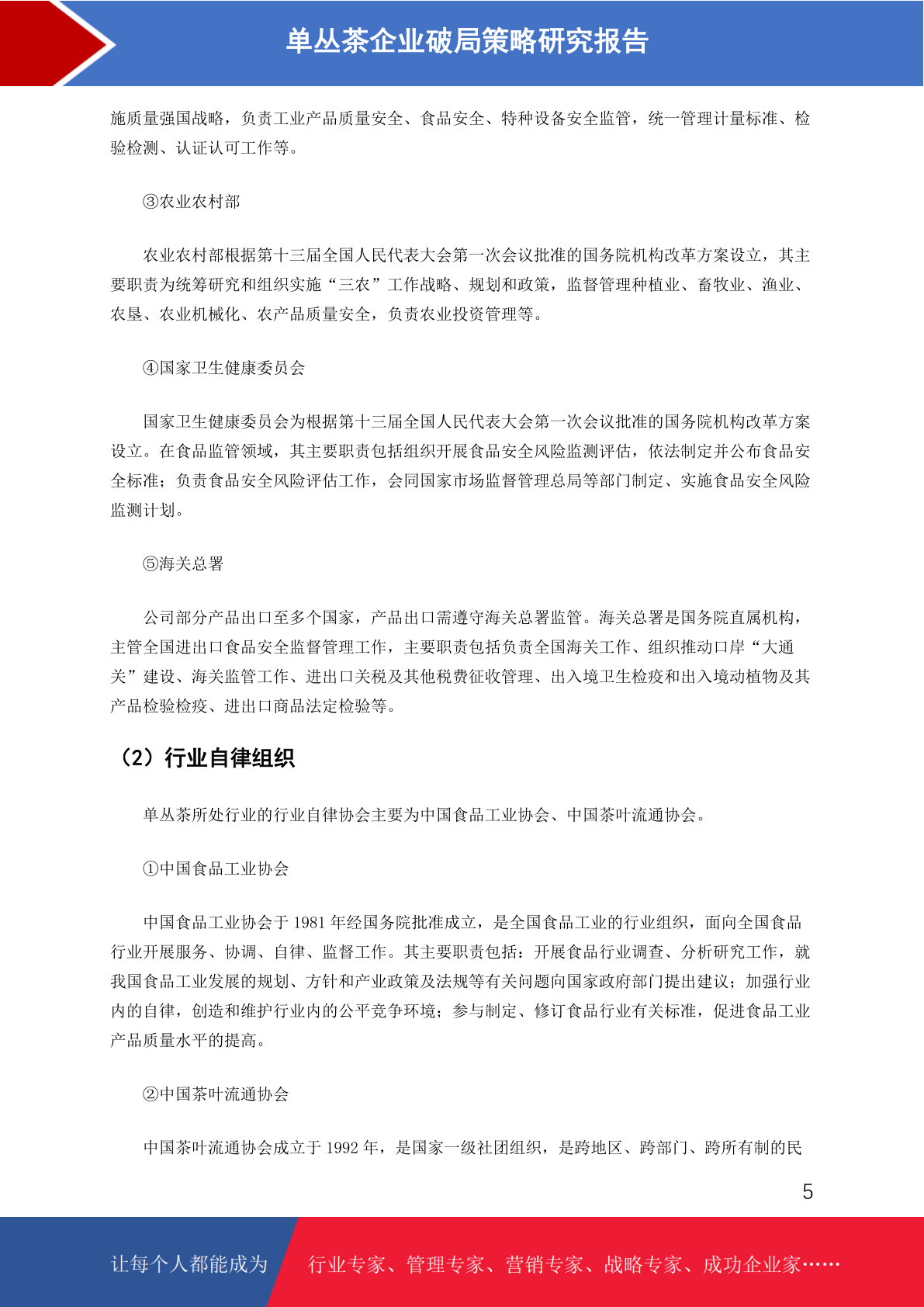 单丛茶企业破局策略研究报告

施质量强国战略，负责工业产品质量安全、食品安全、特种设备安全监管，统一管理计量标准、检验检测、认证认可工作等。

③农业农村部

农业农村部根据第十三届全国人民代表大会第一次会议批准的国务院机构改革方案设立，其主要职责为统筹研究和组织实施“三农”工作战略、规划和政策，监督管理种植业、畜牧业、渔业、农垦、农业机械化、农产品质量安全，负责农业投资管理等。

④国家卫生健康委员会

国家卫生健康委员会为根据第十三届全国人民代表大会第一次会议批准的国务院机构改革方案设立。在食品监管领域，其主要职责包括组织开展食品安全风险监测评估，依法制定并公布食品安全标准；负责食品安全风险评估工作，会同国家市场监督管理总局等部门制定、实施食品安全风险监测计划。

⑤海关总署

公司部分产品出口至多个国家，产品出口需遵守海关总署监管。海关总署是国务院直属机构，主管全国进出口食品安全监督管理工作，主要职责包括负责全国海关工作、组织推动口岸“大通关”建设、海关监管工作、进出口关税及其他税费征收管理、出入境卫生检疫和出入境动植物及其产品检验检疫、进出口商品法定检验等。

（2）行业自律组织

单丛茶所处行业的行业自律协会主要为中国食品工业协会、中国茶叶流通协会。

①中国食品工业协会

中国食品工业协会于 1981 年经国务院批准成立，是全国食品工业的行业组织，面向全国食品行业开展服务、协调、自律、监督工作。其主要职责包括：开展食品行业调查、分析研究工作，就我国食品工业发展的规划、方针和产业政策及法规等有关问题向国家政府部门提出建议；加强行业内的自律，创造和维护行业内的公平竞争环境；参与制定、修订食品行业有关标准，促进食品工业产品质量水平的提高。

②中国茶叶流通协会

中国茶叶流通协会成立于 1992 年，是国家一级社团组织，是跨地区、跨部门、跨所有制的民

5

让每个人都能成为 行业专家、管理专家、营销专家、战略专家、成功企业家……